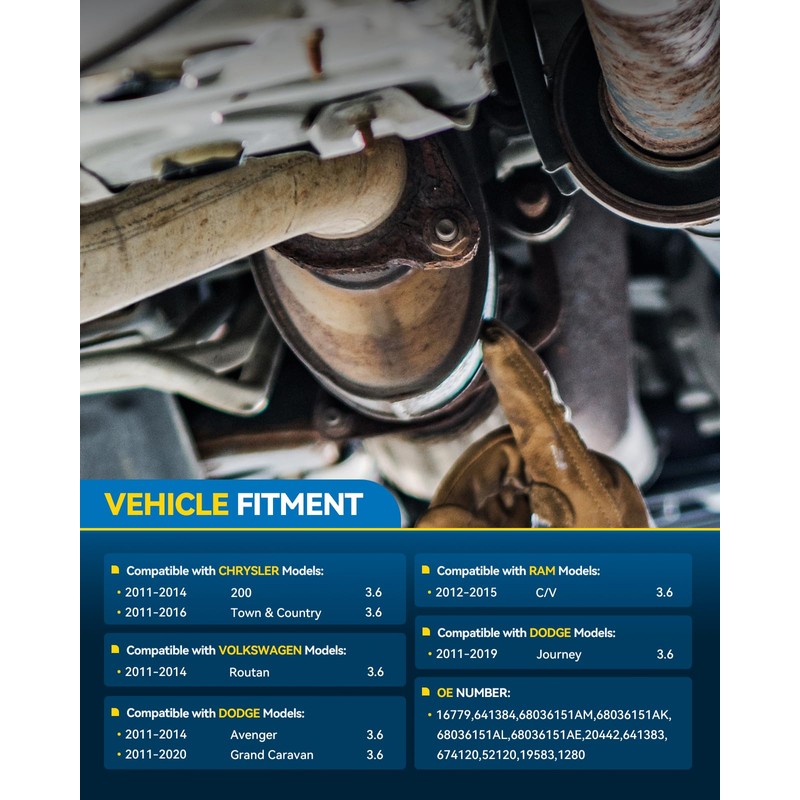 VEHICLE FITMENT

Compatible with CHRYSLER Models:
• 2011-2014 200 3.6
• 2011-2016 Town & Country 3.6

Compatible with VOLKSWAGEN Models:
• 2011-2014 Routan 3.6

Compatible with DODGE Models:
• 2011-2014 Avenger 3.6
• 2011-2020 Grand Caravan 3.6

Compatible with RAM Models:
• 2012-2015 C/V 3.6

Compatible with DODGE Models:
• 2011-2019 Journey 3.6

OE NUMBER:
• 16779,641384,68036151AM,68036151AK,68036151AL,68036151AE,20442,641383,674120,52120,19583,1280